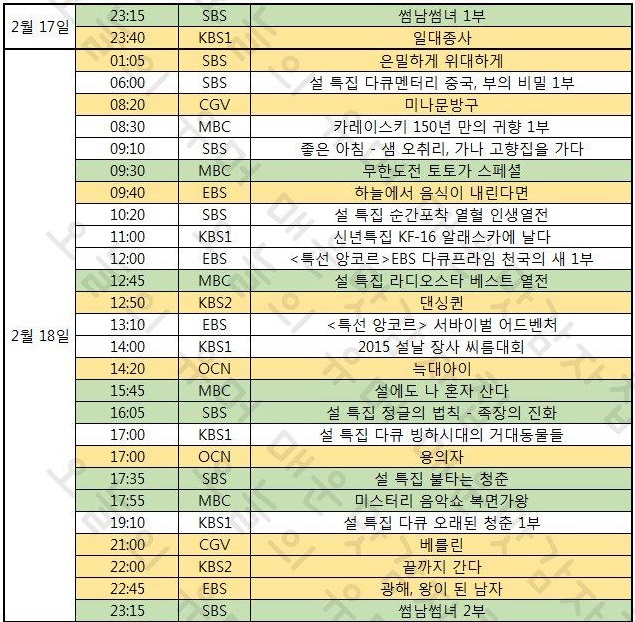 | | | | |
|---|---|---|---|
| 2월 17일 | 23:15 | SBS | 썸남썸녀 1부 |
| | 23:40 | KBS1 | 일대종사 |
| 2월 18일 | 01:05 | SBS | 은밀하게 위대하게 |
| | 06:00 | SBS | 설 특집 다큐멘터리 중국, 부의 비밀 1부 |
| | 08:20 | CGV | 미나문방구 |
| | 08:30 | MBC | 카레이스키 150년 만의 귀향 1부 |
| | 09:10 | SBS | 좋은 아침 - 샘 오취리, 가나 고향집을 가다 |
| | 09:30 | MBC | 무한도전 토토가 스페셜 |
| | 09:40 | EBS | 하늘에서 음식이 내린다면 |
| | 10:20 | SBS | 설 특집 순간포착 열혈 인생열전 |
| | 11:00 | KBS1 | 신년특집 KF-16 알래스카에 날다 |
| | 12:00 | EBS | <특선 앙코르>EBS 다큐프라임 천국의 새 1부 |
| | 12:45 | MBC | 설 특집 라디오스타 베스트 열전 |
| | 12:50 | KBS2 | 댄싱퀸 |
| | 13:10 | EBS | <특선 앙코르> 서바이벌 어드벤처 |
| | 14:00 | KBS1 | 2015 설날 장사 씨름대회 |
| | 14:20 | OCN | 늑대아이 |
| | 15:45 | MBC | 설에도 나 혼자 산다 |
| | 16:05 | SBS | 설 특집 정글의 법칙 - 족장의 진화 |
| | 17:00 | KBS1 | 설 특집 다큐 빙하시대의 거대동물들 |
| | 17:00 | OCN | 용의자 |
| | 17:35 | SBS | 설 특집 불타는 청춘 |
| | 17:55 | MBC | 미스터리 음악쇼 복면가왕 |
| | 19:10 | KBS1 | 설 특집 다큐 오래된 청춘 1부 |
| | 21:00 | CGV | 베를린 |
| | 22:00 | KBS2 | 끝까지 간다 |
| | 22:45 | EBS | 광해, 왕이 된 남자 |
| | 23:15 | SBS | 썸남썸녀 2부 |